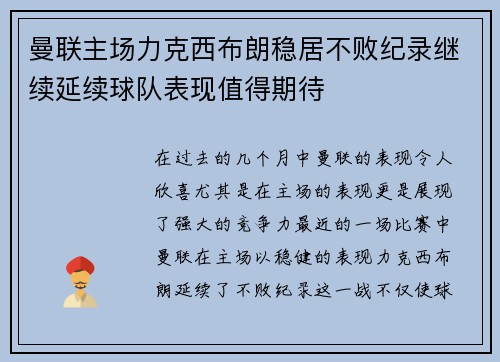 曼联主场力克西布朗稳居不败纪录继续延续球队表现值得期待

在过去的几个月中曼联的表现令人欣喜尤其是在主场的表现更是展现了强大的竞争力最近的一场比赛中曼联在主场以稳健的表现力克西布朗延续了不败纪录这一战不仅使球